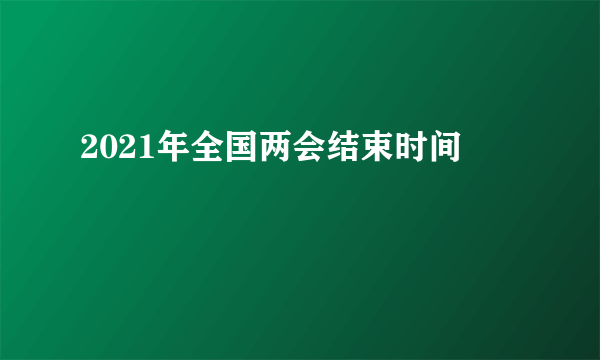 2021年全国两会结束时间